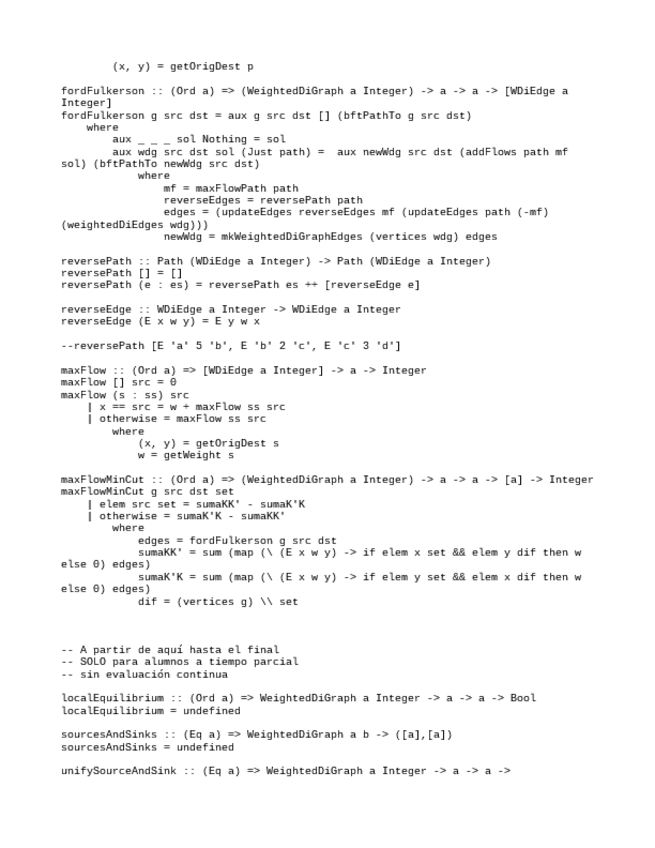 (x, y) = getOrigDest p

fordFulkerson :: (Ord a) => (WeightedDiGraph a Integer) -> a -> a -> [WDiEdge a Integer]
fordFulkerson g src dst = aux g src dst [] (bftPathTo g src dst)
    where
        aux _ _ _ sol Nothing = sol
        aux wdg src dst sol (Just path) =  aux newWdg src dst (addFlows path mf sol) (bftPathTo newWdg src dst)
            where
                mf = maxFlowPath path
                reverseEdges = reversePath path
                edges = (updateEdges reverseEdges mf (updateEdges path (-mf) (weightedDiEdges wdg)))
                newWdg = mkWeightedDiGraphEdges (vertices wdg) edges

reversePath :: Path (WDiEdge a Integer) -> Path (WDiEdge a Integer)
reversePath [] = []
reversePath (e : es) = reversePath es ++ [reverseEdge e]

reverseEdge :: WDiEdge a Integer -> WDiEdge a Integer
reverseEdge (E x w y) = E y w x

--reversePath [E 'a' 5 'b', E 'b' 2 'c', E 'c' 3 'd']

maxFlow :: (Ord a) => [WDiEdge a Integer] -> a -> Integer
maxFlow [] src = 0
maxFlow (s : ss) src
    | x == src = w + maxFlow ss src
    | otherwise = maxFlow ss src
        where
            (x, y) = getOrigDest s
            w = getWeight s

maxFlowMinCut :: (Ord a) => (WeightedDiGraph a Integer) -> a -> a -> [a] -> Integer
maxFlowMinCut g src dst set
    | elem src set = sumaKK' - sumaK'K
    | otherwise = sumaK'K - sumaKK'
        where
            edges = fordFulkerson g src dst
            sumaKK' = sum (map (\ (E x w y) -> if elem x set && elem y dif then w else 0) edges)
            sumaK'K = sum (map (\ (E x w y) -> if elem y set && elem x dif then w else 0) edges)
            dif = (vertices g) \\ set

-- A partir de aquí hasta el final
-- SOLO para alumnos a tiempo parcial
-- sin evaluación continua

localEquilibrium :: (Ord a) => WeightedDiGraph a Integer -> a -> a -> Bool
localEquilibrium = undefined

sourcesAndSinks :: (Eq a) => WeightedDiGraph a b -> ([a],[a])
sourcesAndSinks = undefined

unifySourceAndSink :: (Eq a) => WeightedDiGraph a Integer -> a -> a ->